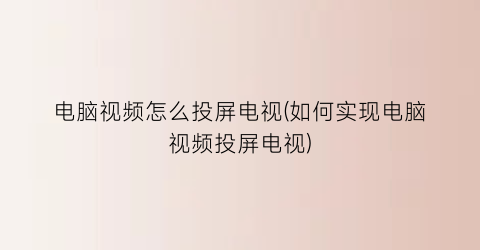 电脑视频怎么投屏电视(如何实现电脑视频投屏电视)